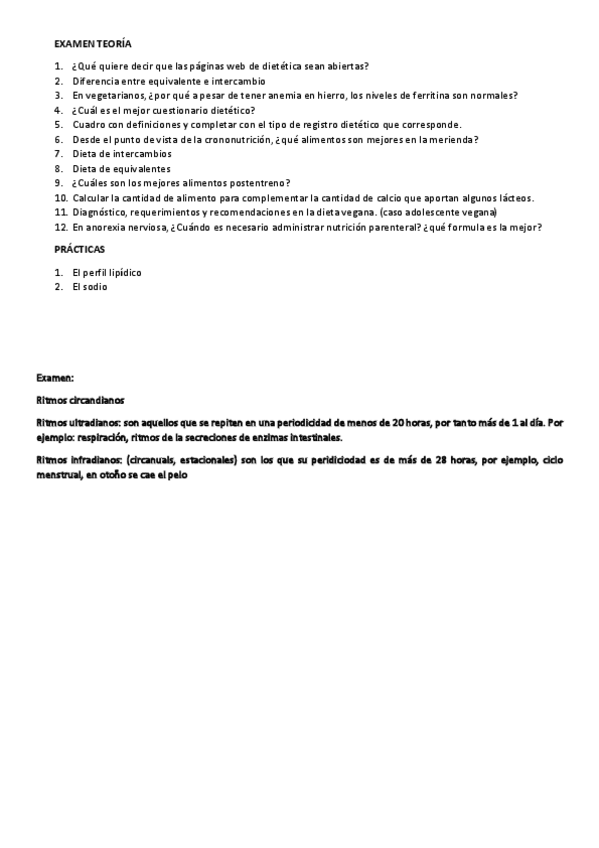 EXAMEN TEORÍA

1. ¿Qué quiere decir que las páginas web de dietética sean abiertas?
2. Diferencia entre equivalente e intercambio
3. En vegetarianos, ¿por qué a pesar de tener anemia en hierro, los niveles de ferritina son normales?
4. ¿Cuál es el mejor cuestionario dietético?
5. Cuadro con definiciones y completar con el tipo de registro dietético que corresponde.
6. Desde el punto de vista de la crononutrición, ¿qué alimentos son mejores en la merienda?
7. Dieta de intercambios
8. Dieta de equivalentes
9. ¿Cuáles son los mejores alimentos postentreno?
10. Calcular la cantidad de alimento para complementar la cantidad de calcio que aportan algunos lácteos.
11. Diagnóstico, requerimientos y recomendaciones en la dieta vegana. (caso adolescente vegana)
12. En anorexia nerviosa, ¿Cuándo es necesario administrar nutrición parenteral? ¿qué formula es la mejor?

PRÁCTICAS

1. El perfil lipídico
2. El sodio

Examen:

Ritmos circandianos

Ritmos ultradianos: son aquellos que se repiten en una periodicidad de menos de 20 horas, por tanto más de 1 al día. Por ejemplo: respiración, ritmos de la secreciones de enzimas intestinales.

Ritmos infradianos: (circanuals, estacionales) son los que su peridiciodad es de más de 28 horas, por ejemplo, ciclo menstrual, en otoño se cae el pelo